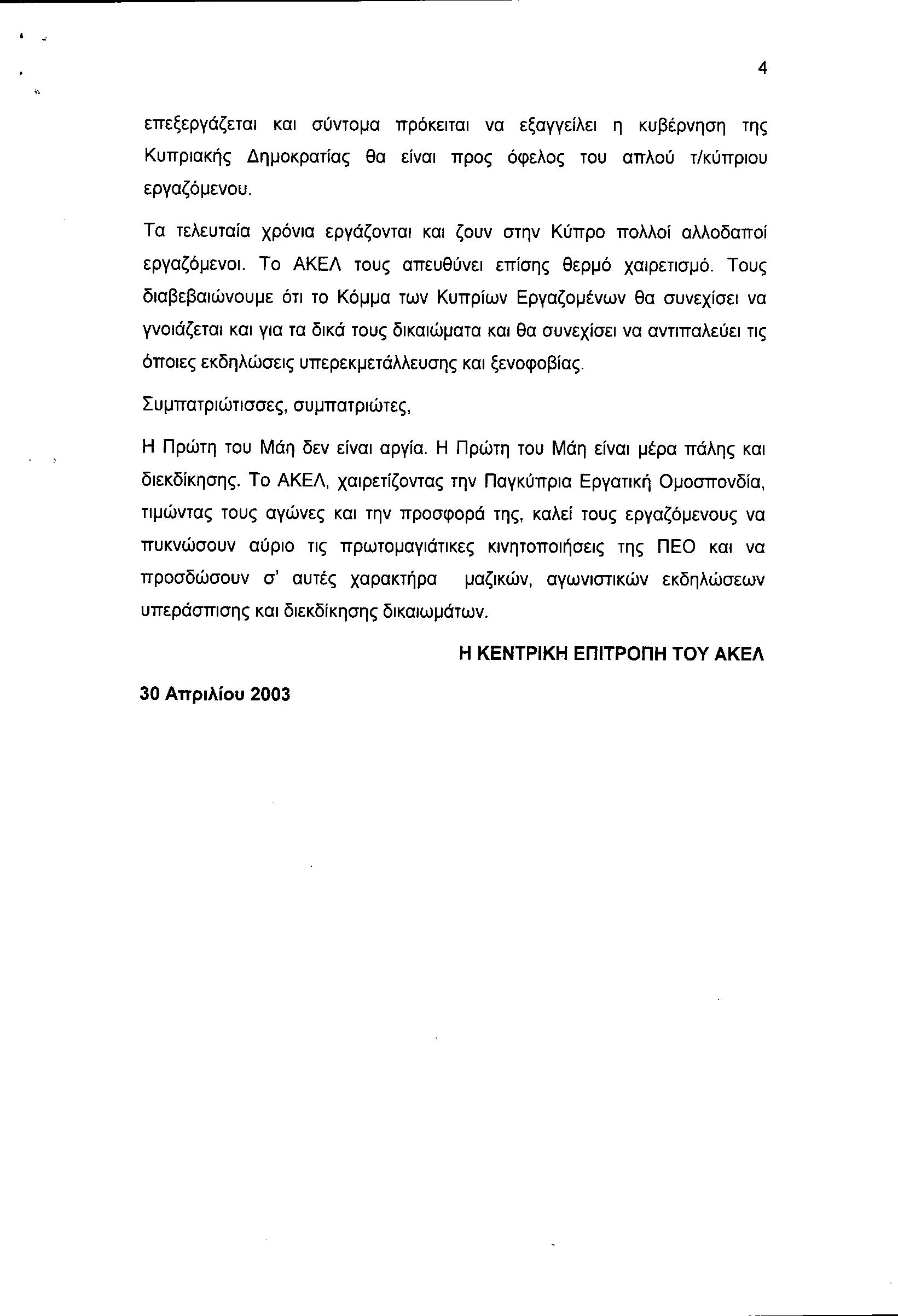 4

επεξεργάζεται και σύντομα πρόκειται να εξαγγείλει η κυβέρνηση της Κυπριακής Δημοκρατίας θα είναι προς όφελος του απλού τ/κύπριου εργαζόμενου.

Τα τελευταία χρόνια εργάζονται και ζουν στην Κύπρο πολλοί αλλοδαποί εργαζόμενοι. Το ΑΚΕΛ τους απευθύνει επίσης θερμό χαιρετισμό. Τους διαβεβαιώνουμε ότι το Κόμμα των Κυπρίων Εργαζομένων θα συνεχίσει να γνοιάζεται και για τα δικά τους δικαιώματα και θα συνεχίσει να αντιπαλεύει τις όποιες εκδηλώσεις υπερεκμετάλλευσης και ξενοφοβίας.

Συμπατριώτισσες, συμπατριώτες,

Η Πρώτη του Μάη δεν είναι αργία. Η Πρώτη του Μάη είναι μέρα πάλης και διεκδίκησης. Το ΑΚΕΛ, χαιρετίζοντας την Παγκύπρια Εργατική Ομοσπονδία, τιμώντας τους αγώνες και την προσφορά της, καλεί τους εργαζόμενους να πυκνώσουν αύριο τις πρωτομαγιάτικες κινητοποιήσεις της ΠΕΟ και να προσδώσουν σ' αυτές χαρακτήρα μαζικών, αγωνιστικών εκδηλώσεων υπεράσπισης και διεκδίκησης δικαιωμάτων.

Η ΚΕΝΤΡΙΚΗ ΕΠΙΤΡΟΠΗ ΤΟΥ ΑΚΕΛ

30 Απριλίου 2003